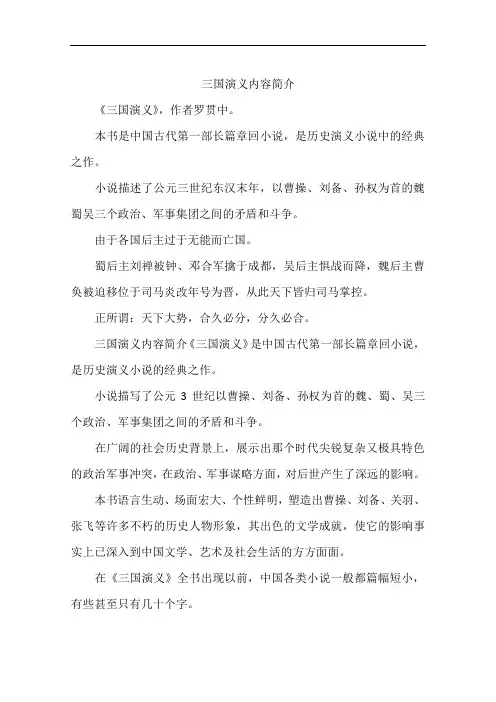 三国演义内容简介

《三国演义》，作者罗贯中。

本书是中国古代第一部长篇章回小说，是历史演义小说中的经典之作。

小说描述了公元三世纪东汉末年，以曹操、刘备、孙权为首的魏蜀吴三个政治、军事集团之间的矛盾和斗争。

由于各国后主过于无能而亡国。

蜀后主刘禅被钟、邓合军擒于成都，吴后主惧战而降，魏后主曹奂被迫移位于司马炎改年号为晋，从此天下皆归司马掌控。

正所谓：天下大势，合久必分，分久必合。

三国演义内容简介《三国演义》是中国古代第一部长篇章回小说，是历史演义小说的经典之作。

小说描写了公元 3 世纪以曹操、刘备、孙权为首的魏、蜀、吴三个政治、军事集团之间的矛盾和斗争。

在广阔的社会历史背景上，展示出那个时代尖锐复杂又极具特色的政治军事冲突，在政治、军事谋略方面，对后世产生了深远的影响。

本书语言生动、场面宏大、个性鲜明，塑造出曹操、刘备、关羽、张飞等许多不朽的历史人物形象，其出色的文学成就，使它的影响事实上已深入到中国文学、艺术及社会生活的方方面面。

在《三国演义》全书出现以前，中国各类小说一般都篇幅短小，有些甚至只有几十个字。